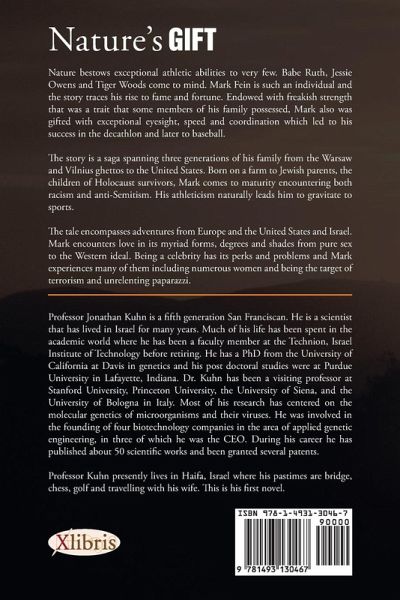 Nature's GIFT

Nature bestows exceptional athletic abilities to very few. Babe Ruth, Jessie Owens and Tiger Woods come to mind. Mark Fein is such an individual and the story traces his rise to fame and fortune. Endowed with freakish strength that was a trait that some members of his family possessed, Mark also was gifted with exceptional eyesight, speed and coordination which led to his success in the decathlon and later to baseball.

The story is a saga spanning three generations of his family from the Warsaw and Vilnius ghettos to the United States. Born on a farm to Jewish parents, the children of Holocaust survivors, Mark comes to maturity encountering both racism and anti-Semitism. His athleticism naturally leads him to gravitate to sports.

The tale encompasses adventures from Europe and the United States and Israel. Mark encounters love in its myriad forms, degrees and shades from pure sex to the Western ideal. Being a celebrity has its perks and problems and Mark experiences many of them including numerous women and being the target of terrorism and unrelenting paparazzi.

Professor Jonathan Kuhn is a fifth generation San Franciscan. He is a scientist that has lived in Israel for many years. Much of his life has been spent in the academic world where he has been a faculty member at the Technion, Israel Institute of Technology before retiring. He has a PhD from the University of California at Davis in genetics and his post doctoral studies were at Purdue University in Lafayette, Indiana. Dr. Kuhn has been a visiting professor at Stanford University, Princeton University, the University of Siena, and the University of Bologna in Italy. Most of his research has centered on the molecular genetics of microorganisms and their viruses. He was involved in the founding of four biotechnology companies in the area of applied genetic engineering, in three of which he was the CEO. During his career he has published about 50 scientific works and been granted several patents.

Professor Kuhn presently lives in Haifa, Israel where his pastimes are bridge, chess, golf and travelling with his wife. This is his first novel.

Xlibris

ISBN 978-1-4931-3046-7
90000
9 781493 130467